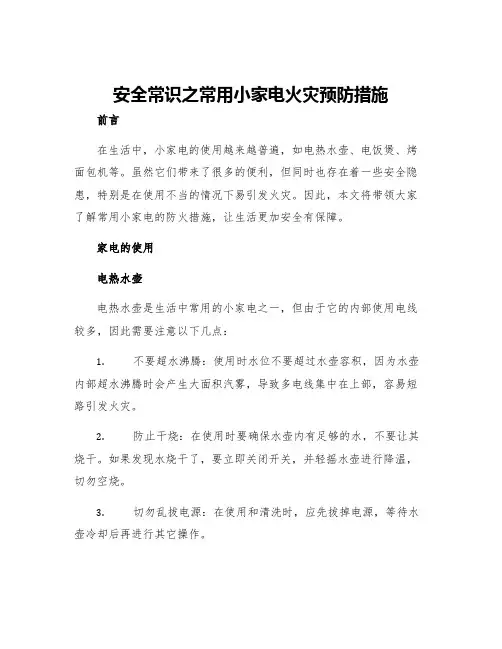 安全常识之常用小家电火灾预防措施

前言

在生活中，小家电的使用越来越普遍，如电热水壶、电饭煲、烤面包机等。虽然它们带来了很多的便利，但同时也存在着一些安全隐患，特别是在使用不当的情况下易引发火灾。因此，本文将带领大家了解常用小家电的防火措施，让生活更加安全有保障。

家电的使用

电热水壶

电热水壶是生活中常用的小家电之一，但由于它的内部使用电线较多，因此需要注意以下几点：

1. 不要超水沸腾：使用时水位不要超过水壶容积，因为水壶内部超水沸腾时会产生大面积汽雾，导致多电线集中在上部，容易短路引发火灾。

2. 防止干烧：在使用时要确保水壶内有足够的水，不要让其烧干。如果发现水烧干了，要立即关闭开关，并轻摇水壶进行降温，切勿空烧。

3. 切勿乱拔电源：在使用和清洗时，应先拔掉电源，等待水壶冷却后再进行其它操作。